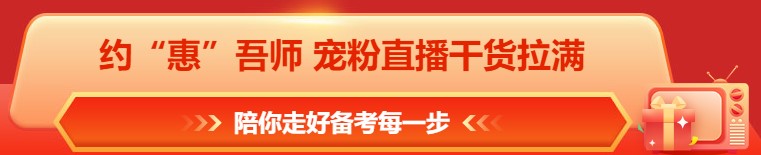 约“惠”吾师 宠粉直播干货拉满

陪你走好备考每一步